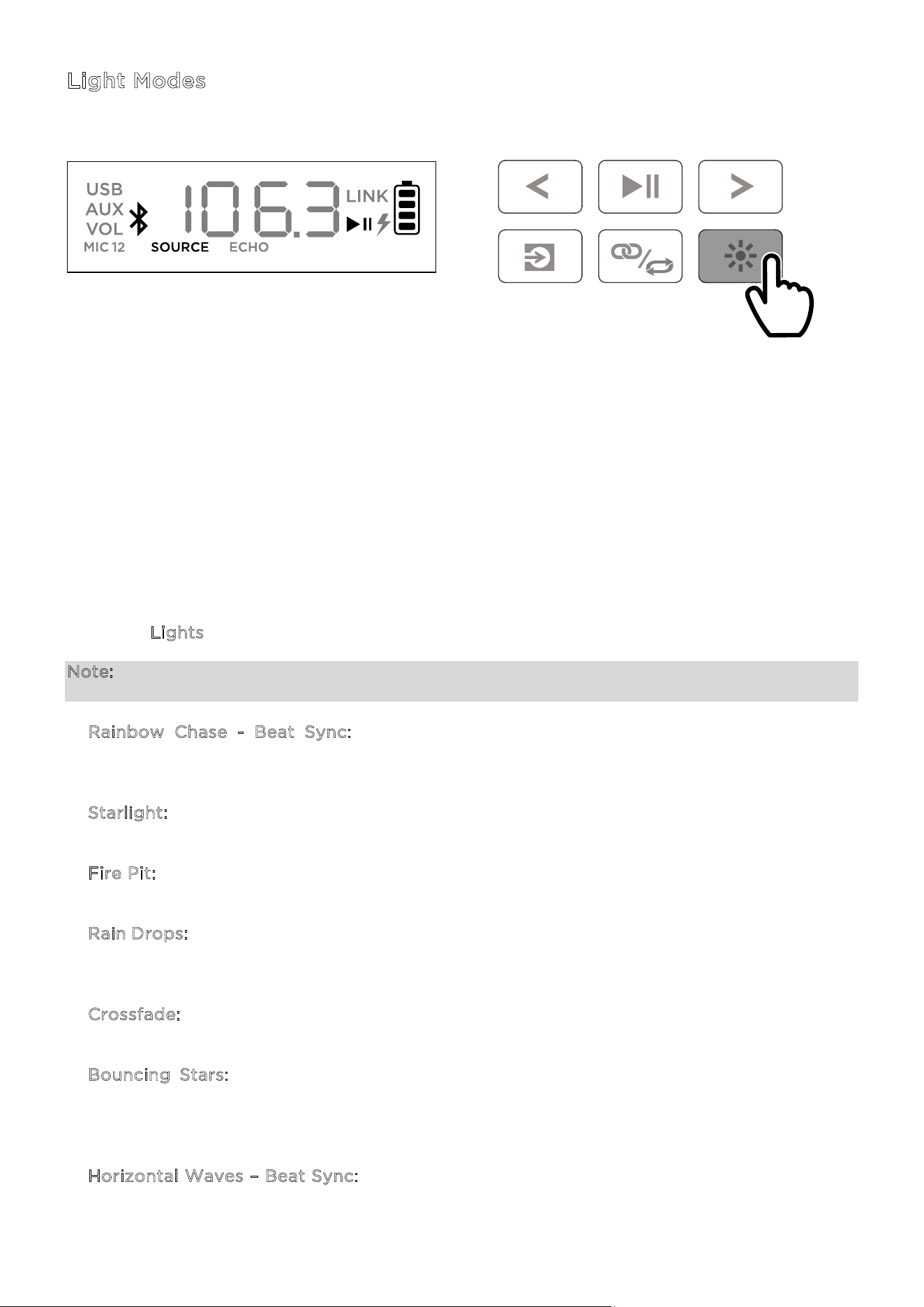 Light Modes

USB
AUX
VOL
MIC 12
SOURCE
ECHO
106.3
LINK

Lights

Note:

Rainbow Chase - Beat Sync:

Starlight:

Fire Pit:

Rain Drops:

Crossfade:

Bouncing Stars:

Horizontal Waves – Beat Sync: